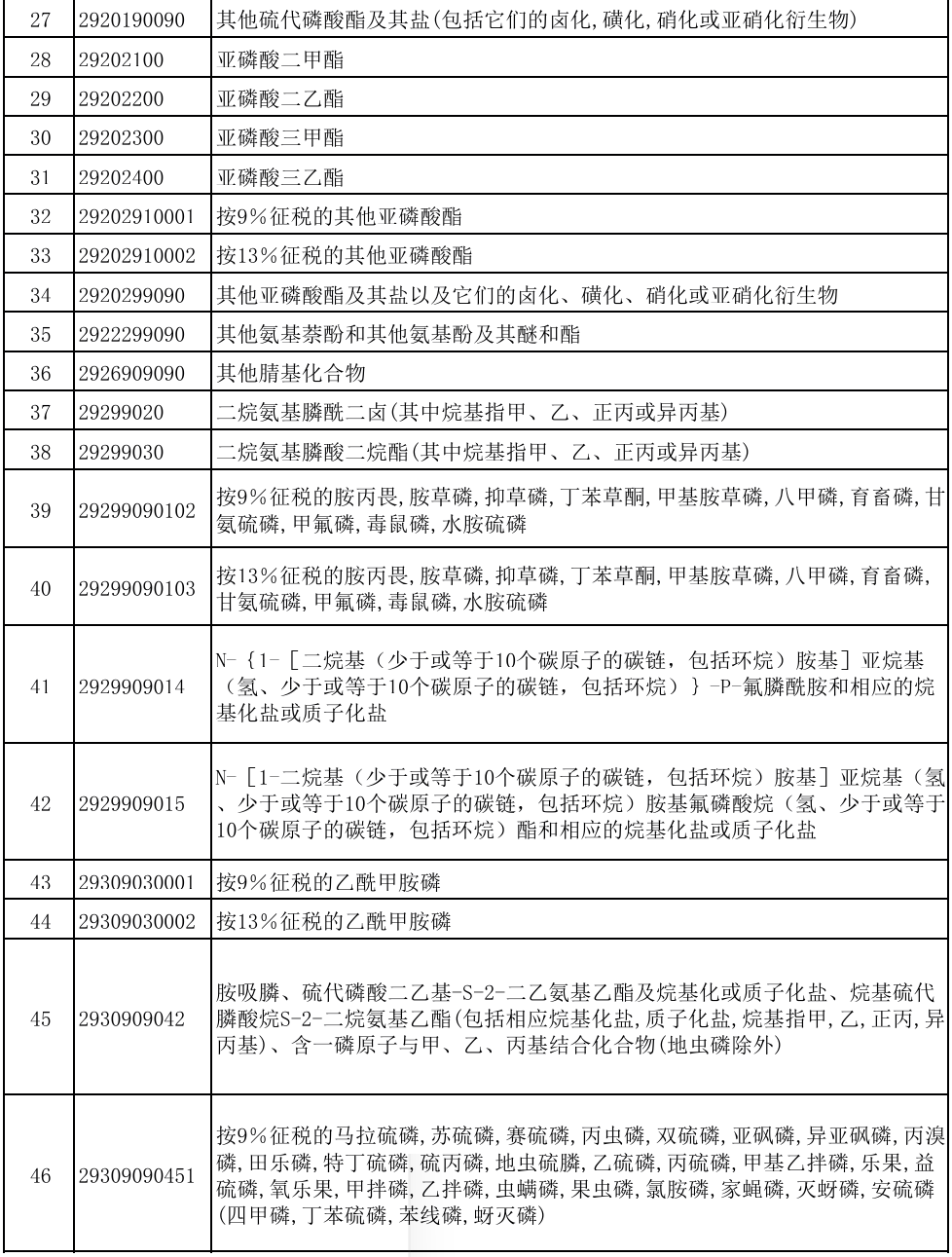 | 27 | 2920190090 | 其他硫代磷酸酯及其盐(包括它们的卤化,磺化,硝化或亚硝化衍生物) |
|---|---|---|
| 28 | 29202100 | 亚磷酸二甲酯 |
| 29 | 29202200 | 亚磷酸二乙酯 |
| 30 | 29202300 | 亚磷酸三甲酯 |
| 31 | 29202400 | 亚磷酸三乙酯 |
| 32 | 29202910001 | 按9%征税的其他亚磷酸酯 |
| 33 | 29202910002 | 按13%征税的其他亚磷酸酯 |
| 34 | 2920299090 | 其他亚磷酸酯及其盐以及它们的卤化、磺化、硝化或亚硝化衍生物 |
| 35 | 2922299090 | 其他氨基萘酚和其他氨基酚及其醚和酯 |
| 36 | 2926909090 | 其他腈基化合物 |
| 37 | 29299020 | 二烷氨基膦酰二卤(其中烷基指甲、乙、正丙或异丙基) |
| 38 | 29299030 | 二烷氨基膦酸二烷酯(其中烷基指甲、乙、正丙或异丙基) |
| 39 | 29299090102 | 按9%征税的胺丙畏,胺草磷,抑草磷,丁苯草酮,甲基胺草磷,八甲磷,育畜磷,甘氨硫磷,甲氟磷,毒鼠磷,水胺硫磷 |
| 40 | 29299090103 | 按13%征税的胺丙畏,胺草磷,抑草磷,丁苯草酮,甲基胺草磷,八甲磷,育畜磷,甘氨硫磷,甲氟磷,毒鼠磷,水胺硫磷 |
| 41 | 2929909014 | N-{1-[二烷基（少于或等于10个碳原子的碳链，包括环烷）胺基]亚烷基（氢、少于或等于10个碳原子的碳链，包括环烷）}-P-氟膦酰胺和相应的烷基化盐或质子化盐 |
| 42 | 2929909015 | N-[1-二烷基（少于或等于10个碳原子的碳链，包括环烷）胺基]亚烷基（氢、少于或等于10个碳原子的碳链，包括环烷）胺基氟磷酸烷（氢、少于或等于10个碳原子的碳链，包括环烷）酯和相应的烷基化盐或质子化盐 |
| 43 | 29309030001 | 按9%征税的乙酰甲胺磷 |
| 44 | 29309030002 | 按13%征税的乙酰甲胺磷 |
| 45 | 2930909042 | 胺吸膦、硫代磷酸二乙基-S-2-二乙氨基乙酯及烷基化或质子化盐、烷基硫代膦酸烷S-2-二烷氨基乙酯(包括相应烷基化盐,质子化盐,烷基指甲,乙,正丙,异丙基)、含一磷原子与甲、乙、丙基结合化合物(地虫磷除外) |
| 46 | 29309090451 | 按9%征税的马拉硫磷,苏硫磷,赛硫磷,丙虫磷,双硫磷,亚砜磷,异亚砜磷,丙溴磷,田乐磷,特丁硫磷,硫丙磷,地虫硫膦,乙硫磷,丙硫磷,甲基乙拌磷,乐果,益硫磷,氧乐果,甲拌磷,乙拌磷,虫螨磷,果虫磷,氯胺磷,家蝇磷,灭蚜磷,安硫磷(四甲磷,丁苯硫磷,苯线磷,蚜灭磷) |